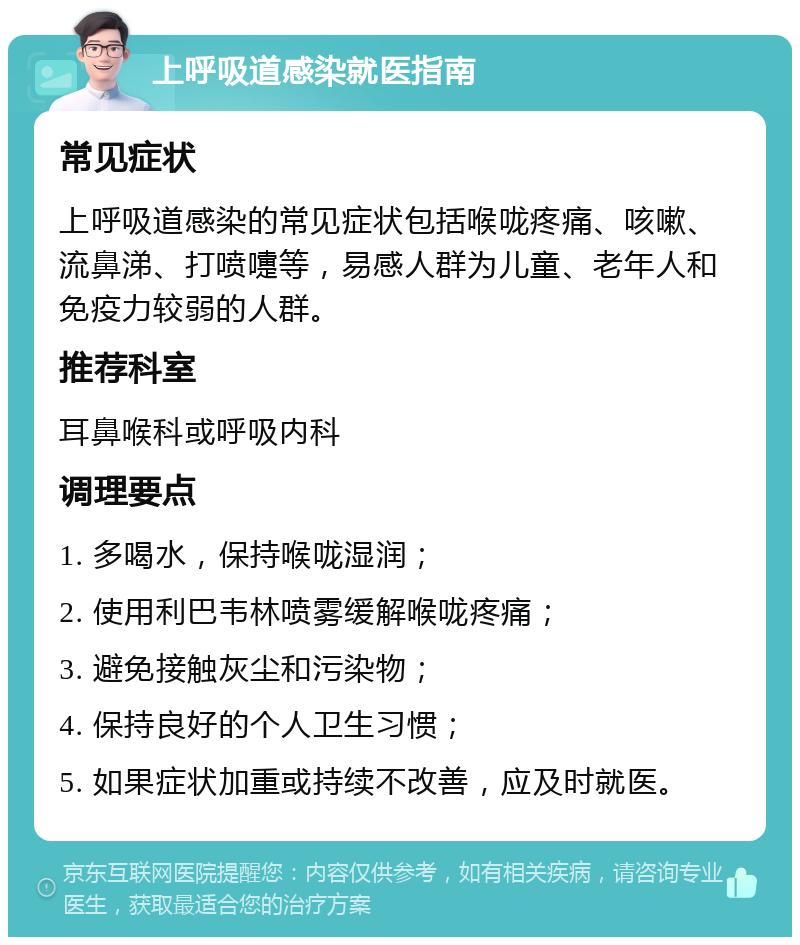 上呼吸道感染就医指南

常见症状

上呼吸道感染的常见症状包括喉咙疼痛、咳嗽、流鼻涕、打喷嚏等，易感人群为儿童、老年人和免疫力较弱的人群。

推荐科室

耳鼻喉科或呼吸内科

调理要点

1. 多喝水，保持喉咙湿润；

2. 使用利巴韦林喷雾缓解喉咙疼痛；

3. 避免接触灰尘和污染物；

4. 保持良好的个人卫生习惯；

5. 如果症状加重或持续不改善，应及时就医。

京东互联网医院提醒您：内容仅供参考，如有相关疾病，请咨询专业医生，获取最适合您的治疗方案